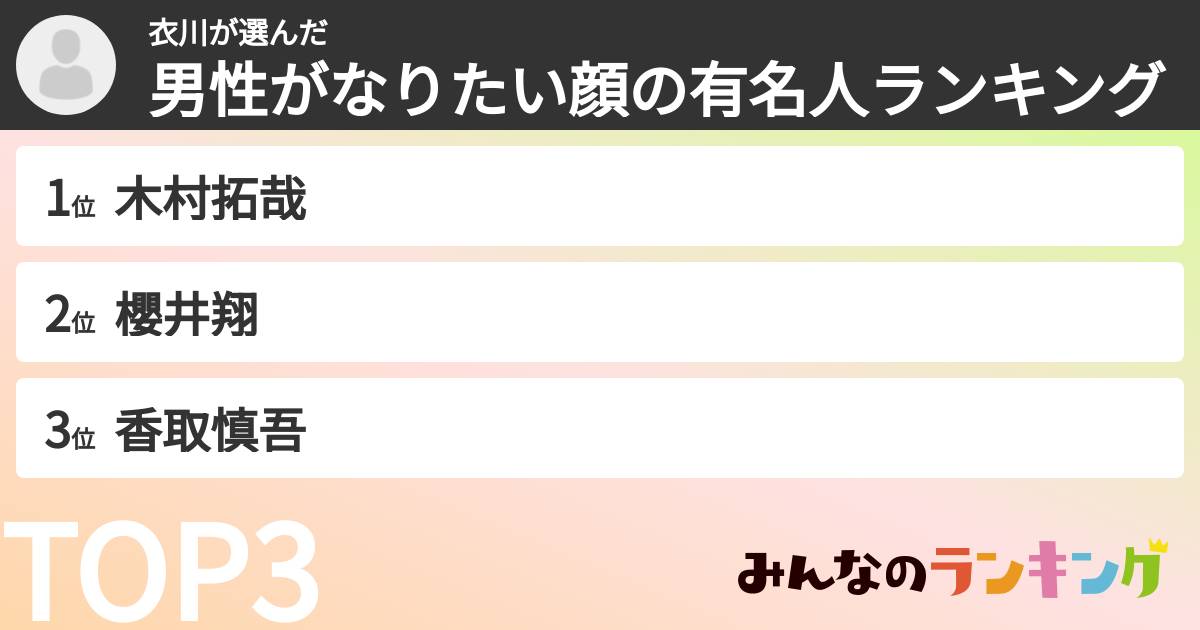 衣川が選んだ
男性がなりたい顔の有名人ランキング

1位 木村拓哉

2位 櫻井翔

3位 香取慎吾

TOP3

みんなのランキング